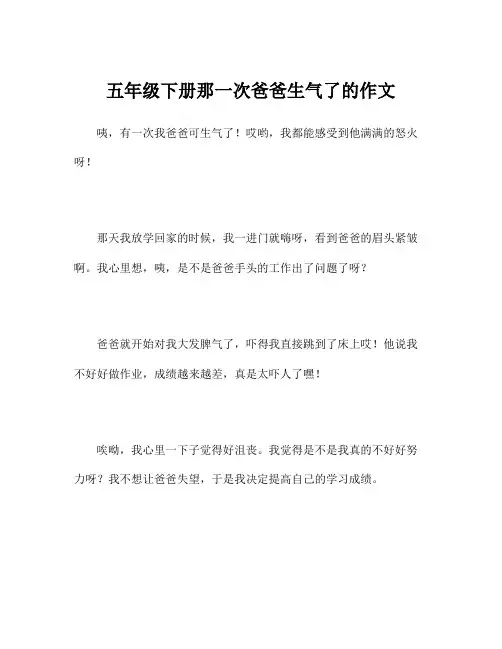 五年级下册那一次爸爸生气了的作文

咦，有一次我爸爸可生气了！哎哟，我都能感受到他满满的怒火呀！

那天我放学回家的时候，我一进门就嗨呀，看到爸爸的眉头紧皱啊。我心里想，咦，是不是爸爸手头的工作出了问题了呀？

爸爸就开始对我大发脾气了，吓得我直接跳到了床上哎！他说我不好好做作业，成绩越来越差，真是太吓人了嘿！

唉呦，我心里一下子觉得好沮丧。我觉得是不是我真的不好好努力呀？我不想让爸爸失望，于是我决定提高自己的学习成绩。